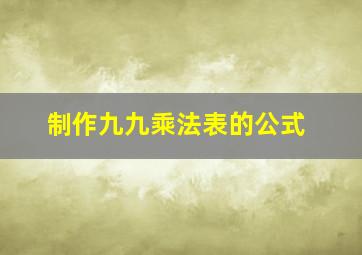 制作九九乘法表的公式